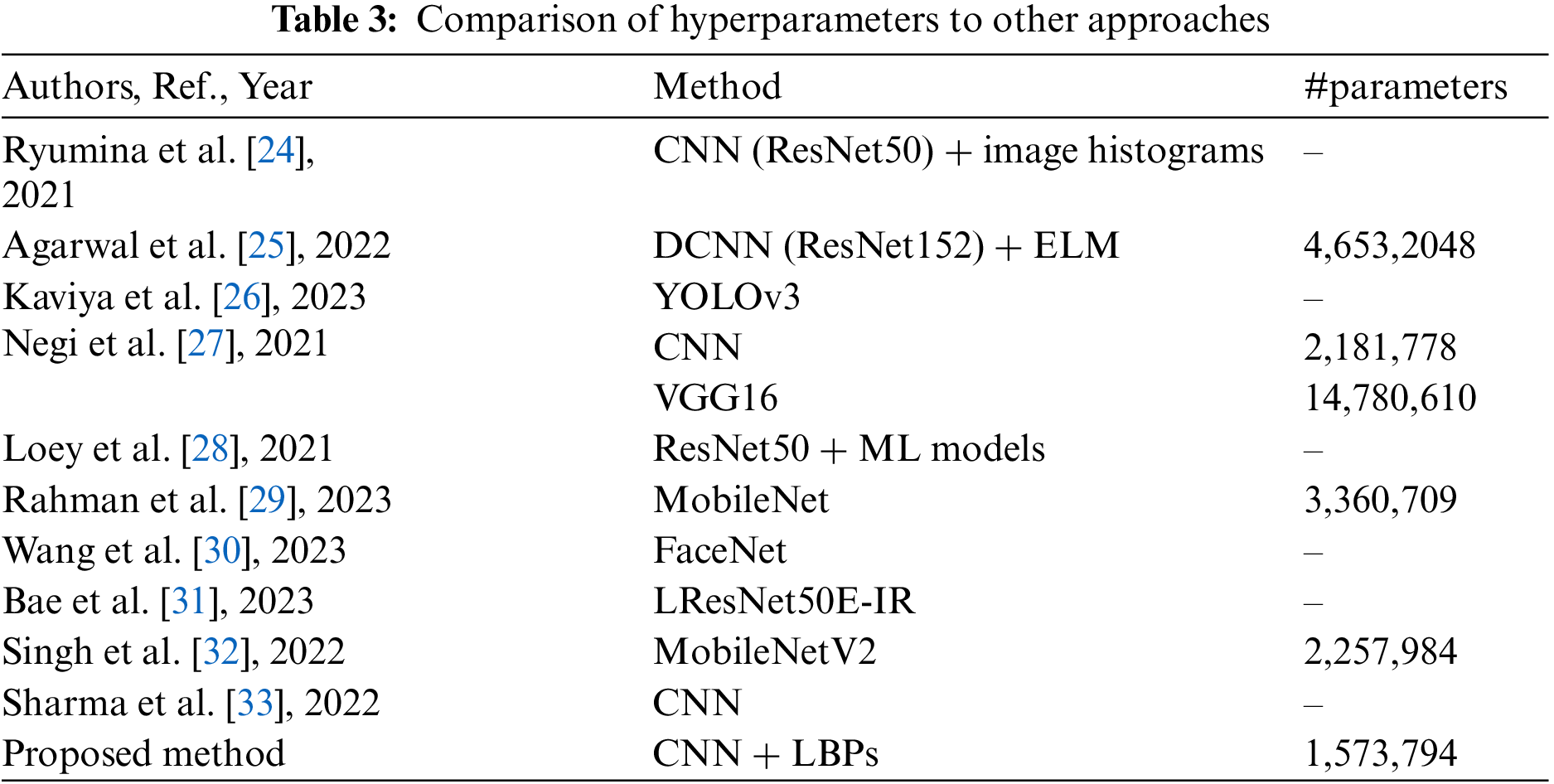 Table 3: Comparison of hyperparameters to other approaches

| Authors, Ref., Year | Method | #parameters |
|---|---|---|
| Ryumina et al. [24], 2021 | CNN (ResNet50) + image histograms | – |
| Agarwal et al. [25], 2022 | DCNN (ResNet152) + ELM | 4,653,2048 |
| Kaviya et al. [26], 2023 | YOLOv3 | – |
| Negi et al. [27], 2021 | CNN | 2,181,778 |
| | VGG16 | 14,780,610 |
| Loey et al. [28], 2021 | ResNet50 + ML models | – |
| Rahman et al. [29], 2023 | MobileNet | 3,360,709 |
| Wang et al. [30], 2023 | FaceNet | – |
| Bae et al. [31], 2023 | LResNet50E-IR | – |
| Singh et al. [32], 2022 | MobileNetV2 | 2,257,984 |
| Sharma et al. [33], 2022 | CNN | – |
| Proposed method | CNN + LBPs | 1,573,794 |